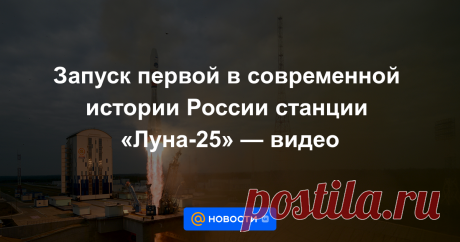 Запуск первой в современной истории России станции «Луна-25» — видео

@ НОВОСТИ

postila.ru